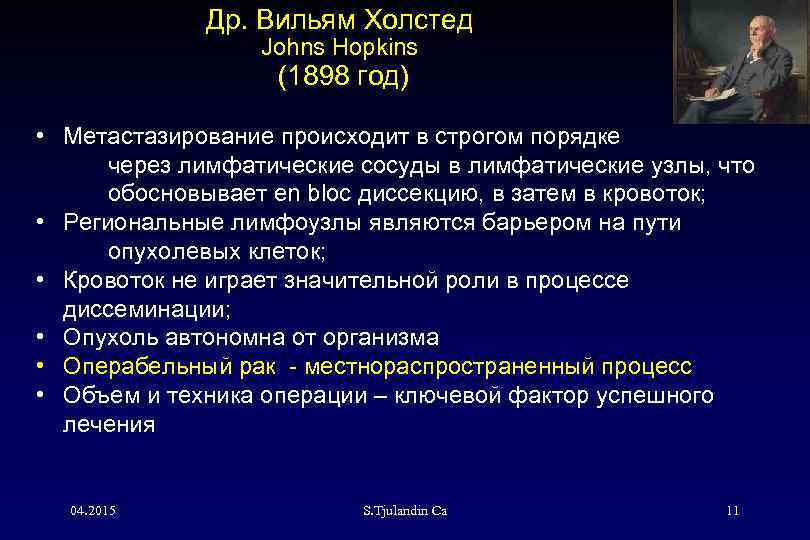 Др. Вильям Холстед
Johns Hopkins
(1898 год)

• Метастазирование происходит в строгом порядке через лимфатические сосуды в лимфатические узлы, что обосновывает en bloc диссекцию, в затем в кровоток;
• Региональные лимфоузлы являются барьером на пути опухолевых клеток;
• Кровоток не играет значительной роли в процессе диссеминации;
• Опухоль автономна от организма
• Операбельный рак - местнораспространенный процесс
• Объем и техника операции – ключевой фактор успешного лечения

04.2015 S.Tjulandin Ca 11